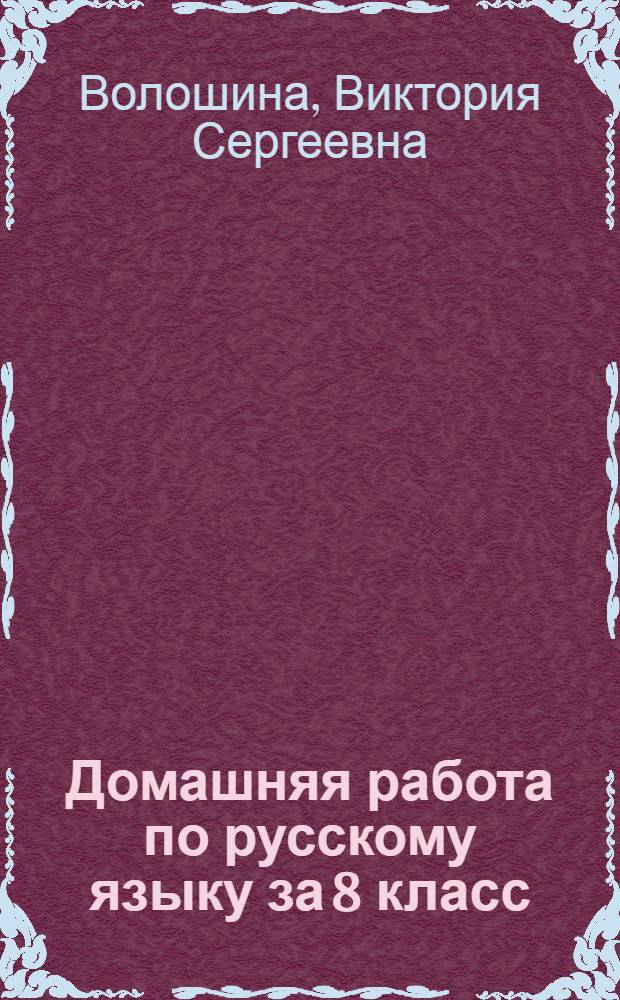 Волошина, Виктория Сергеевна

Домашняя работа по русскому языку за 8 класс